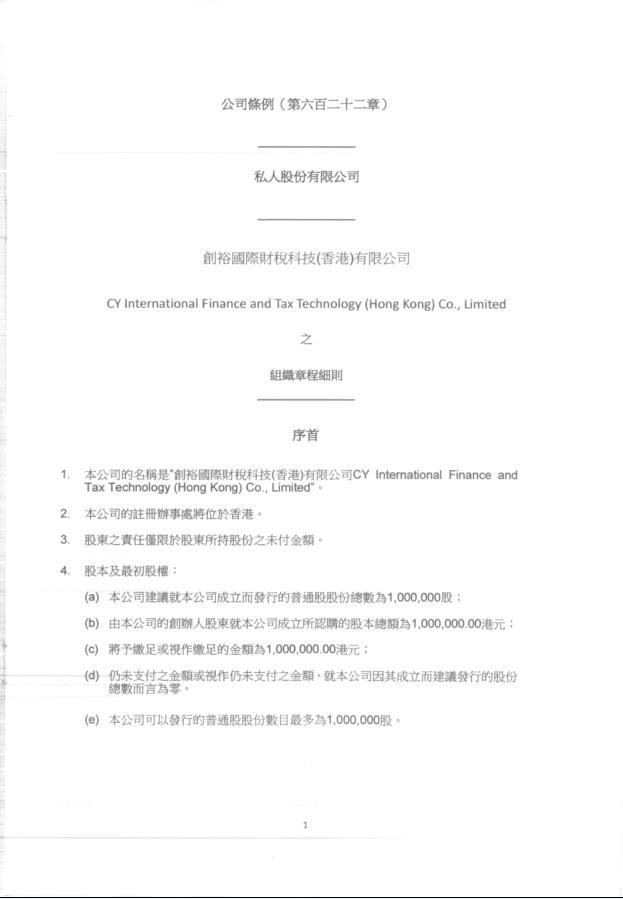 公司條例（第六百二十二章）

私人股份有限公司

創裕國際財稅科技(香港)有限公司

CY International Finance and Tax Technology (Hong Kong) Co., Limited

之

組織章程細則

序首

1. 本公司的名稱是"創裕國際財稅科技(香港)有限公司CY International Finance and Tax Technology (Hong Kong) Co., Limited"。

2. 本公司的註冊辦事處將位於香港。

3. 股東之責任僅限於股東所持股份之未付金額。

4. 股本及最初股權：

(a) 本公司建議就本公司成立而發行的普通股股份總數為1,000,000股；

(b) 由本公司的創辦人股東就本公司成立所認購的股本總額為1,000,000.00港元；

(c) 將予繳足或視作繳足的金額為1,000,000.00港元；

(d) 仍未支付之金額或視作仍未支付之金額，就本公司因其成立而建議發行的股份總數而言為零。

(e) 本公司可以發行的普通股股份數目最多為1,000,000股。

1